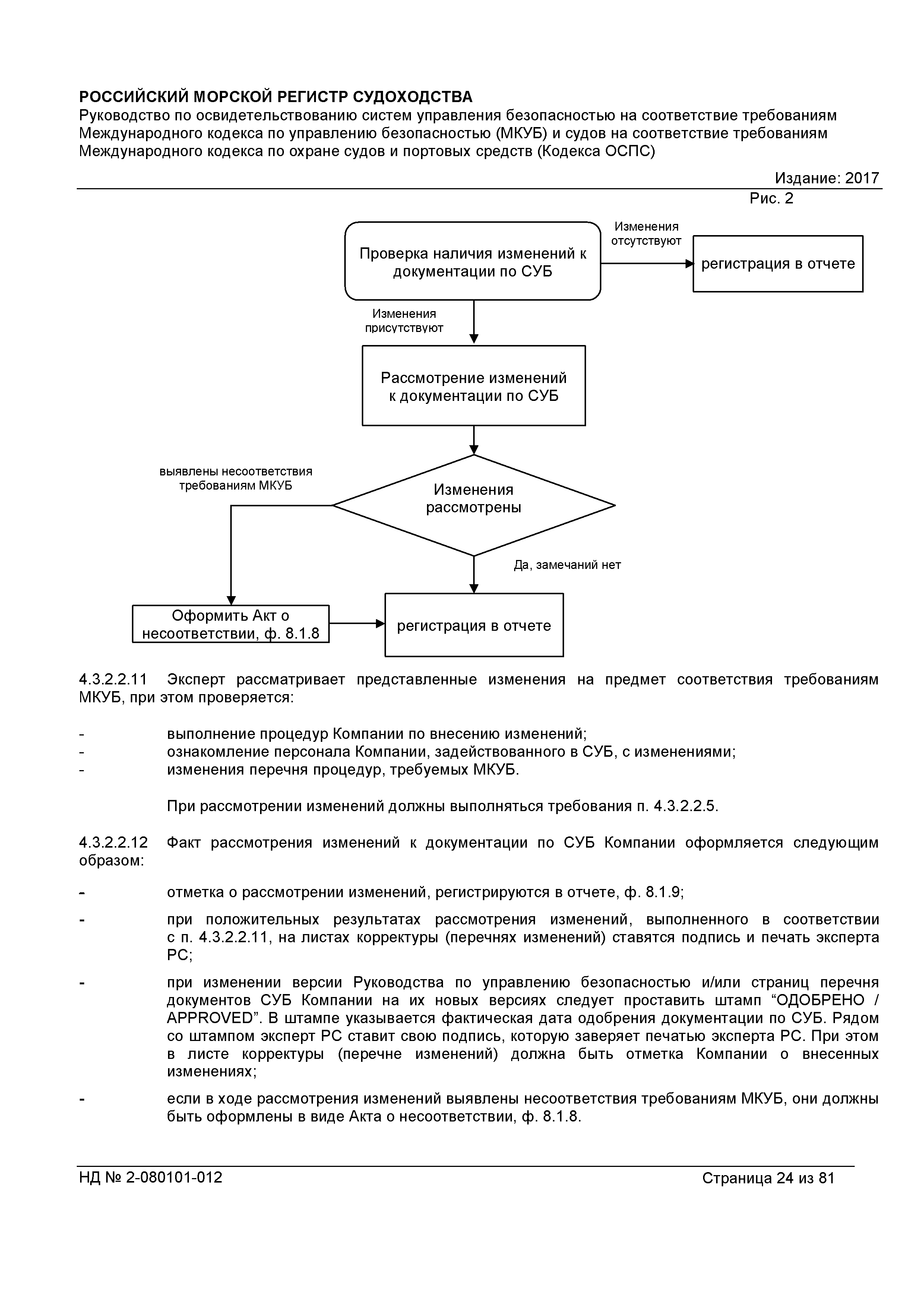 РОССИЙСКИЙ МОРСКОЙ РЕГИСТР СУДОХОДСТВА
Руководство по освидетельствованию систем управления безопасностью на соответствие требованиям Международного кодекса по управлению безопасностью (МКУБ) и судов на соответствие требованиям Международного кодекса по охране судов и портовых средств (Кодекса ОСПС)

Издание: 2017

Рис. 2

Проверка наличия изменений к документации по СУБ

Изменения отсутствуют

регистрация в отчете

Изменения присутствуют

Рассмотрение изменений к документации по СУБ

выявлены несоответствия требованиям МКУБ

Изменения рассмотрены

Да, замечаний нет

Оформить Акт о несоответствии, ф. 8.1.8

регистрация в отчете

4.3.2.2.11 Эксперт рассматривает представленные изменения на предмет соответствия требованиям МКУБ, при этом проверяется:

- выполнение процедур Компании по внесению изменений;
- ознакомление персонала Компании, задействованного в СУБ, с изменениями;
- изменения перечня процедур, требуемых МКУБ.

При рассмотрении изменений должны выполняться требования п. 4.3.2.2.5.

4.3.2.2.12 Факт рассмотрения изменений к документации по СУБ Компании оформляется следующим образом:

- отметка о рассмотрении изменений, регистрируются в отчете, ф. 8.1.9;

- при положительных результатах рассмотрения изменений, выполненного в соответствии с п. 4.3.2.2.11, на листах корректуры (перечнях изменений) ставятся подпись и печать эксперта РС;

- при изменении версии Руководства по управлению безопасностью и/или страниц перечня документов СУБ Компании на их новых версиях следует проставить штамп “ОДОБРЕНО / APPROVED”. В штампе указывается фактическая дата одобрения документации по СУБ. Рядом со штампом эксперт РС ставит свою подпись, которую заверяет печатью эксперта РС. При этом в листе корректуры (перечне изменений) должна быть отметка Компании о внесенных изменениях;

- если в ходе рассмотрения изменений выявлены несоответствия требованиям МКУБ, они должны быть оформлены в виде Акта о несоответствии, ф. 8.1.8.

НД № 2-080101-012 Страница 24 из 81